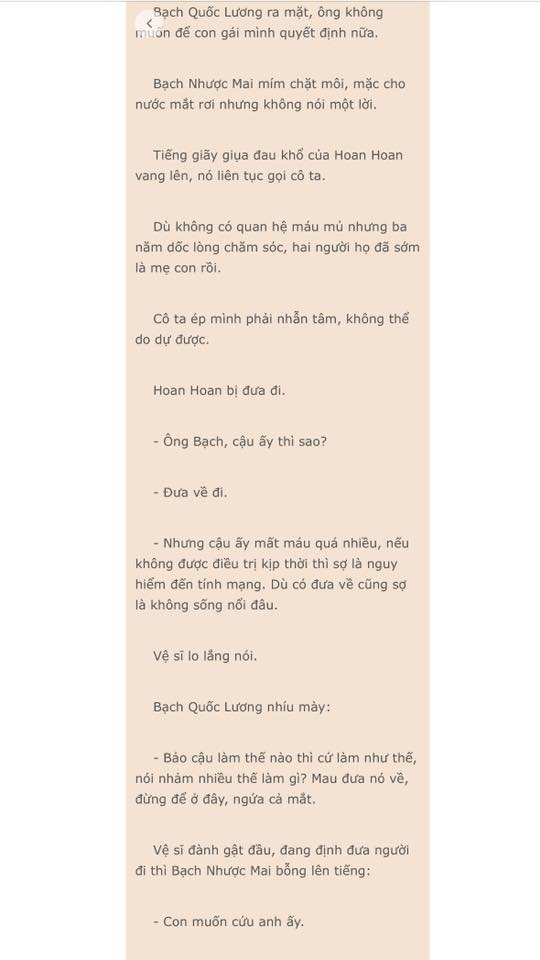 Bạch Quốc Lương ra mặt, ông không muốn để con gái mình quyết định nữa.

Bạch Nhược Mai mím chặt môi, mặc cho nước mắt rơi nhưng không nói một lời.

Tiếng giãy giụa đau khổ của Hoan Hoan vang lên, nó liên tục gọi cô ta.

Dù không có quan hệ máu mủ nhưng ba năm dốc lòng chăm sóc, hai người họ đã sớm là mẹ con rồi.

Cô ta ép mình phải nhẫn tâm, không thể do dự được.

Hoan Hoan bị đưa đi.

- Ông Bạch, cậu ấy thì sao?

- Đưa về đi.

- Nhưng cậu ấy mất máu quá nhiều, nếu không được điều trị kịp thời thì sợ là nguy hiểm đến tính mạng. Dù có đưa về cũng sợ là không sống nổi đâu.

Vệ sĩ lo lắng nói.

Bạch Quốc Lương nhíu mày:

- Bảo cậu làm thế nào thì cứ làm như thế, nói nhảm nhiều thế làm gì? Mau đưa nó về, đừng để ở đây, ngứa cả mắt.

Vệ sĩ đành gật đầu, đang định đưa người đi thì Bạch Nhược Mai bỗng lên tiếng:

- Con muốn cứu anh ấy.